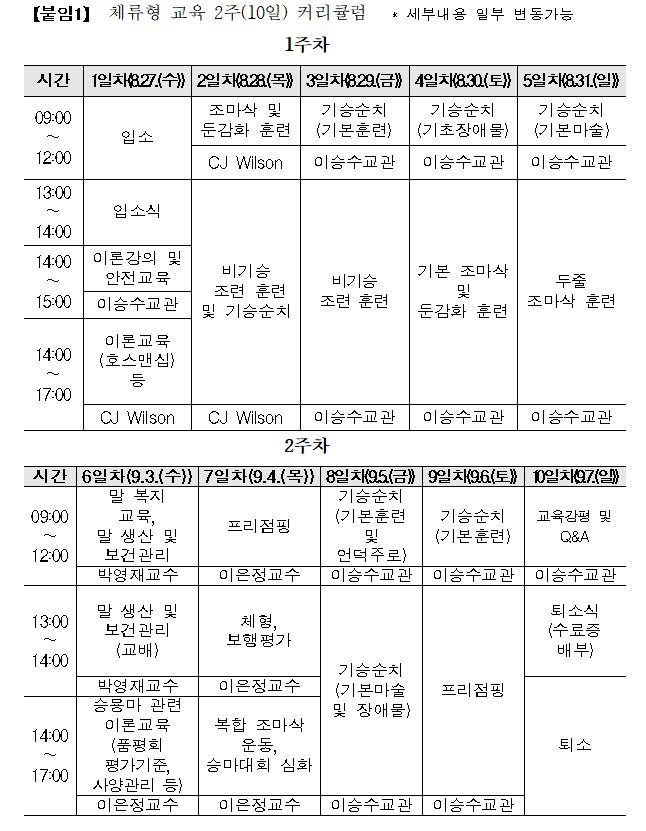 【붙임1】 체류형 교육 2주(10일) 커리큘럼 * 세부내용 일부 변동가능

1주차

| 시간 | 1일차(8.27.(수)) | 2일차(8.28.(목)) | 3일차(8.29.(금)) | 4일차(8.30.(토)) | 5일차(8.31.(일)) |
|---|---|---|---|---|---|
| 09:00 ~ 12:00 | 입소 | 조마삭 및 둔감화 훈련 | 기승순치 (기본훈련) | 기승순치 (기초장애물) | 기승순치 (기본마술) |
| | | CJ Wilson | 이승수교관 | 이승수교관 | 이승수교관 |
| 13:00 ~ 14:00 | 입소식 | 비기승 조련 훈련 및 기승순치 | 비기승 조련 훈련 | 기본 조마삭 및 둔감화 훈련 | 두줄 조마삭 훈련 |
| 14:00 ~ 15:00 | 이론강의 및 안전교육 | | | | |
| | 이승수교관 | | | | |
| 14:00 ~ 17:00 | 이론교육 (호스맨십) 등 | | | | |
| | CJ Wilson | CJ Wilson | 이승수교관 | 이승수교관 | 이승수교관 |

2주차

| 시간 | 6일차(9.3.(수)) | 7일차(9.4.(목)) | 8일차(9.5.(금)) | 9일차(9.6.(토)) | 10일차(9.7.(일)) |
|---|---|---|---|---|---|
| 09:00 ~ 12:00 | 말 복지 교육, 말 생산 및 보건관리 | 프리점핑 | 기승순치 (기본훈련 및 언덕주로) | 기승순치 (기본훈련) | 교육강평 및 Q&A |
| | 박영재교수 | 이은정교수 | 이승수교관 | 이승수교관 | 이승수교관 |
| 13:00 ~ 14:00 | 말 생산 및 보건관리 (교배) | 체형, 보행평가 | 기승순치 (기본마술 및 장애물) | 프리점핑 | 퇴소식 (수료증 배부) |
| | 박영재교수 | 이은정교수 | | | 퇴소 |
| 14:00 ~ 17:00 | 승용마 관련 이론교육 (품평회 평가기준, 사양관리 등) | 복합 조마삭 운동, 승마대회 심화 | | | |
| | 이은정교수 | 이은정교수 | 이승수교관 | 이승수교관 | |